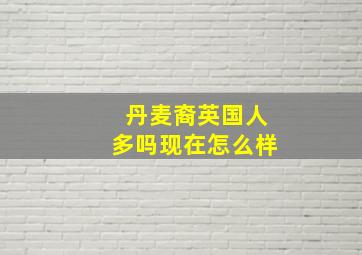 丹麦裔英国人
多吗现在怎么样